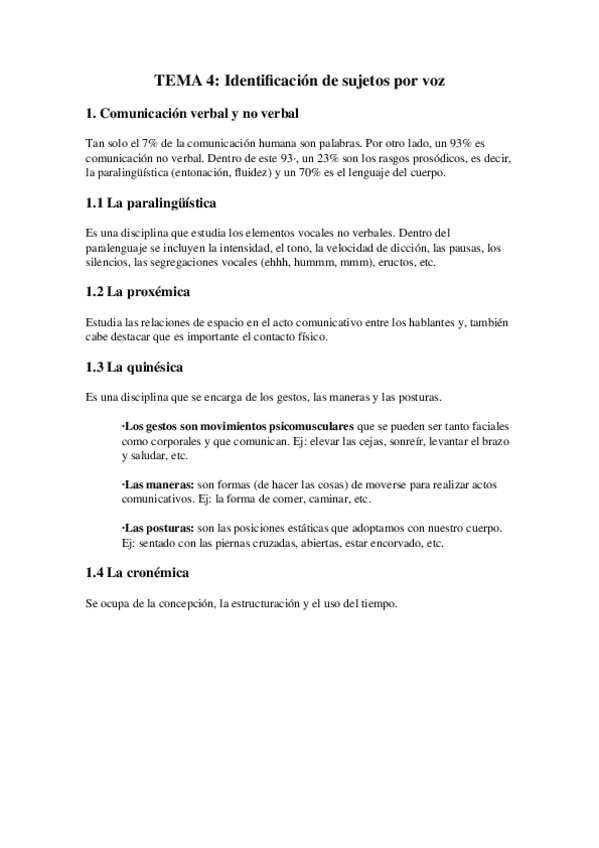 TEMA 4: Identificación de sujetos por voz

1. Comunicación verbal y no verbal

Tan solo el 7% de la comunicación humana son palabras. Por otro lado, un 93% es comunicación no verbal. Dentro de este 93·, un 23% son los rasgos prosódicos, es decir, la paralingüística (entonación, fluidez) y un 70% es el lenguaje del cuerpo.

1.1 La paralingüística

Es una disciplina que estudia los elementos vocales no verbales. Dentro del paralenguaje se incluyen la intensidad, el tono, la velocidad de dicción, las pausas, los silencios, las segregaciones vocales (ehhh, hummm, mmm), eructos, etc.

1.2 La proxémica

Estudia las relaciones de espacio en el acto comunicativo entre los hablantes y, también cabe destacar que es importante el contacto físico.

1.3 La quinésica

Es una disciplina que se encarga de los gestos, las maneras y las posturas.

·Los gestos son movimientos psicomusculares que se pueden ser tanto faciales como corporales y que comunican. Ej: elevar las cejas, sonreír, levantar el brazo y saludar, etc.

·Las maneras: son formas (de hacer las cosas) de moverse para realizar actos comunicativos. Ej: la forma de comer, caminar, etc.

·Las posturas: son las posiciones estáticas que adoptamos con nuestro cuerpo. Ej: sentado con las piernas cruzadas, abiertas, estar encorvado, etc.

1.4 La cronémica

Se ocupa de la concepción, la estructuración y el uso del tiempo.